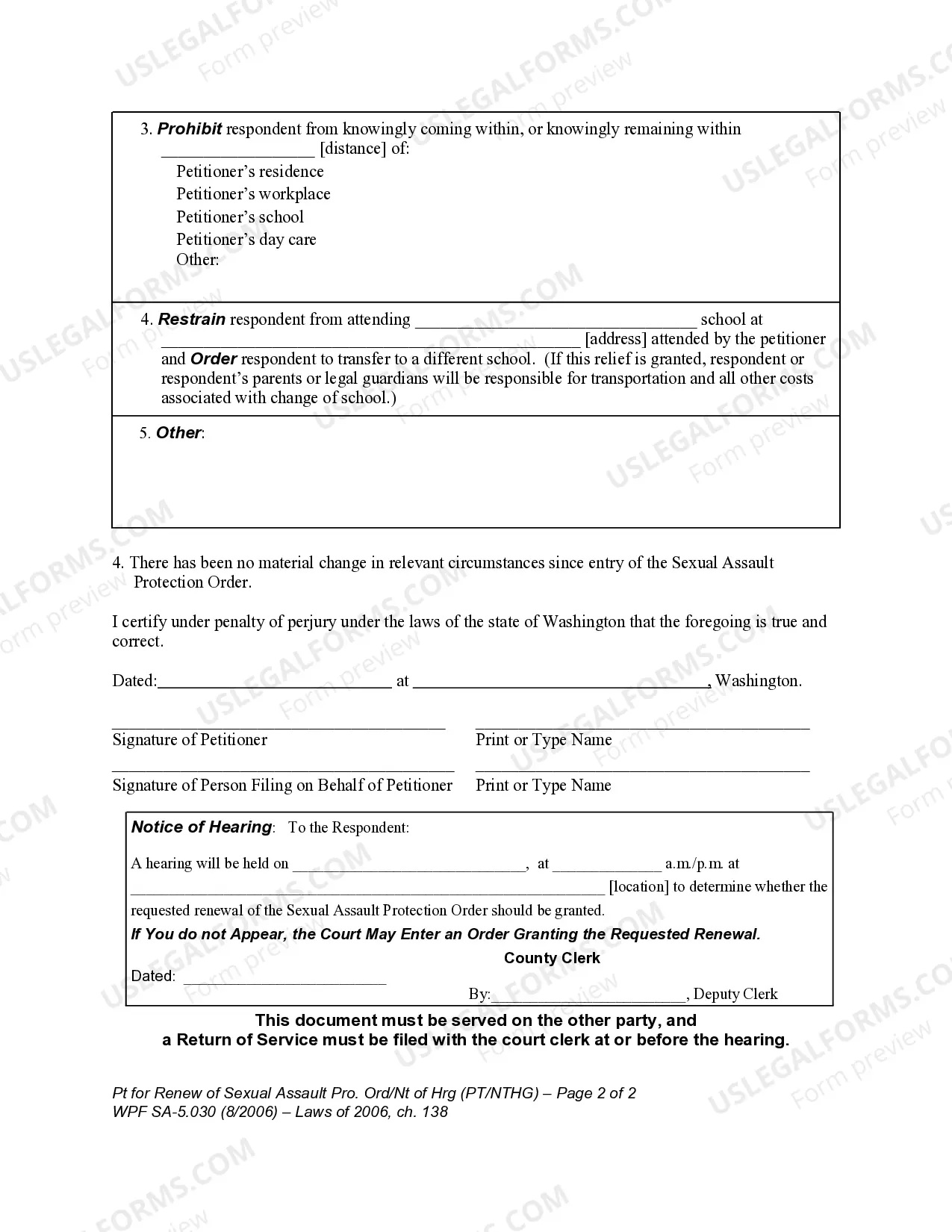 3. Prohibit respondent from knowingly coming within, or knowingly remaining within ____ [distance] of:
Petitioner's residence
Petitioner's workplace
Petitioner's school
Petitioner's day care
Other:

4. Restrain respondent from attending ____ school at ____ [address] attended by the petitioner and Order respondent to transfer to a different school. (If this relief is granted, respondent or respondent's parents or legal guardians will be responsible for transportation and all other costs associated with change of school.)

5. Other:

4. There has been no material change in relevant circumstances since entry of the Sexual Assault Protection Order.

I certify under penalty of perjury under the laws of the state of Washington that the foregoing is true and correct.

Dated:____ at ____, Washington.

____
Signature of Petitioner

____
Print or Type Name

____
Signature of Person Filing on Behalf of Petitioner

____
Print or Type Name

Notice of Hearing: To the Respondent:

A hearing will be held on ____, at ____ a.m./p.m. at ____ [location] to determine whether the requested renewal of the Sexual Assault Protection Order should be granted.

If You do not Appear, the Court May Enter an Order Granting the Requested Renewal.

County Clerk

Dated: ____

By:____, Deputy Clerk

This document must be served on the other party, and
a Return of Service must be filed with the court clerk at or before the hearing.

Pt for Renew of Sexual Assault Pro. Ord/Nt of Hrg (PT/NTHG) – Page 2 of 2
WPF SA-5.030 (8/2006) – Laws of 2006, ch. 138

USLEGALFORMS.COM
Form preview